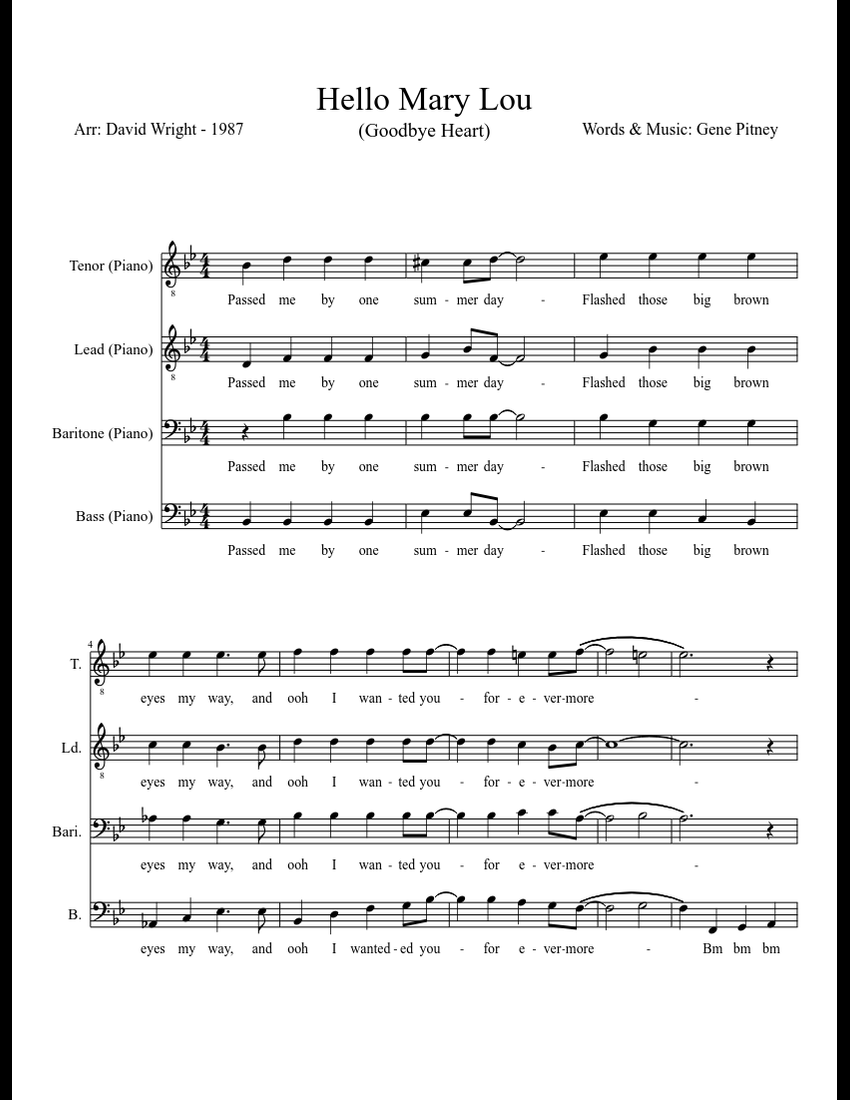 Hello Mary Lou

(Goodbye Heart)

Arr: David Wright - 1987

Words & Music: Gene Pitney

Tenor (Piano)

Passed me by one sum - mer day - Flashed those big brown

Lead (Piano)

Passed me by one sum - mer day - Flashed those big brown

Baritone (Piano)

Passed me by one sum - mer day - Flashed those big brown

Bass (Piano)

Passed me by one sum - mer day - Flashed those big brown

4

T.

eyes my way, and ooh I wan - ted you - for - e - ver-more -

Ld.

eyes my way, and ooh I wan - ted you - for - e - ver-more -

Bari.

eyes my way, and ooh I wan - ted you - for e - ver-more -

B.

eyes my way, and ooh I wanted - ed you - for e - ver-more - Bm bm bm